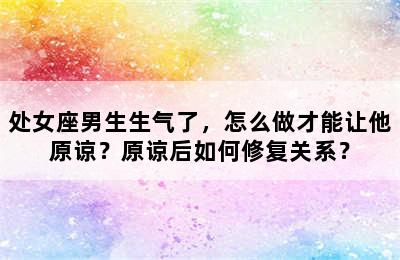 处女座男生生气了，怎么做才能让他原谅？原谅后如何修复关系？